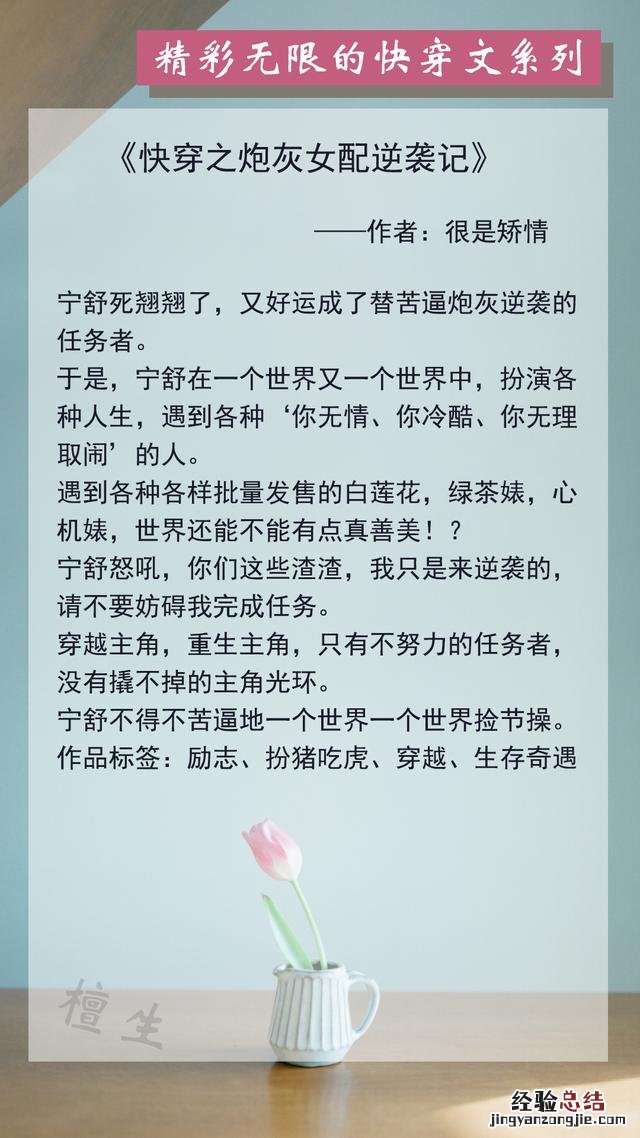 精彩无限的快穿文系列

《快穿之炮灰女配逆袭记》

——作者：很是矫情

宁舒死翘翘了，又好运成了替苦逼炮灰逆袭的任务者。
于是，宁舒在一个世界又一个世界中，扮演各种人生，遇到各种‘你无情、你冷酷、你无理取闹’的人。
遇到各种各样批量发售的白莲花，绿茶婊，心机婊，世界还能不能有点真善美！？
宁舒怒吼，你们这些渣渣，我只是来逆袭的，请不要妨碍我完成任务。
穿越主角，重生主角，只有不努力的任务者，没有撬不掉的主角光环。
宁舒不得不苦逼地一个世界一个世界捡节操。
作品标签：励志、扮猪吃虎、穿越、生存奇遇

檀生

经验总结
jingyanzongjie.com